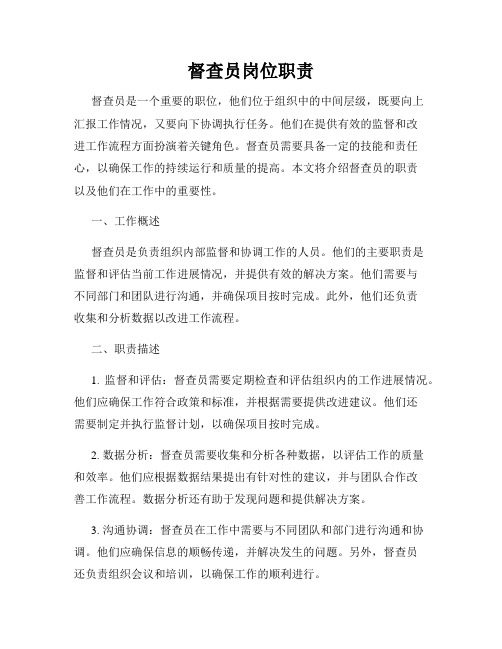 督查员岗位职责

督查员是一个重要的职位，他们位于组织中的中间层级，既要向上汇报工作情况，又要向下协调执行任务。他们在提供有效的监督和改进工作流程方面扮演着关键角色。督查员需要具备一定的技能和责任心，以确保工作的持续运行和质量的提高。本文将介绍督查员的职责以及他们在工作中的重要性。

一、工作概述

督查员是负责组织内部监督和协调工作的人员。他们的主要职责是监督和评估当前工作进展情况，并提供有效的解决方案。他们需要与不同部门和团队进行沟通，并确保项目按时完成。此外，他们还负责收集和分析数据以改进工作流程。

二、职责描述

1. 监督和评估：督查员需要定期检查和评估组织内的工作进展情况。他们应确保工作符合政策和标准，并根据需要提供改进建议。他们还需要制定并执行监督计划，以确保项目按时完成。

2. 数据分析：督查员需要收集和分析各种数据，以评估工作的质量和效率。他们应根据数据结果提出有针对性的建议，并与团队合作改善工作流程。数据分析还有助于发现问题和提供解决方案。

3. 沟通协调：督查员在工作中需要与不同团队和部门进行沟通和协调。他们应确保信息的顺畅传递，并解决发生的问题。另外，督查员还负责组织会议和培训，以确保工作的顺利进行。